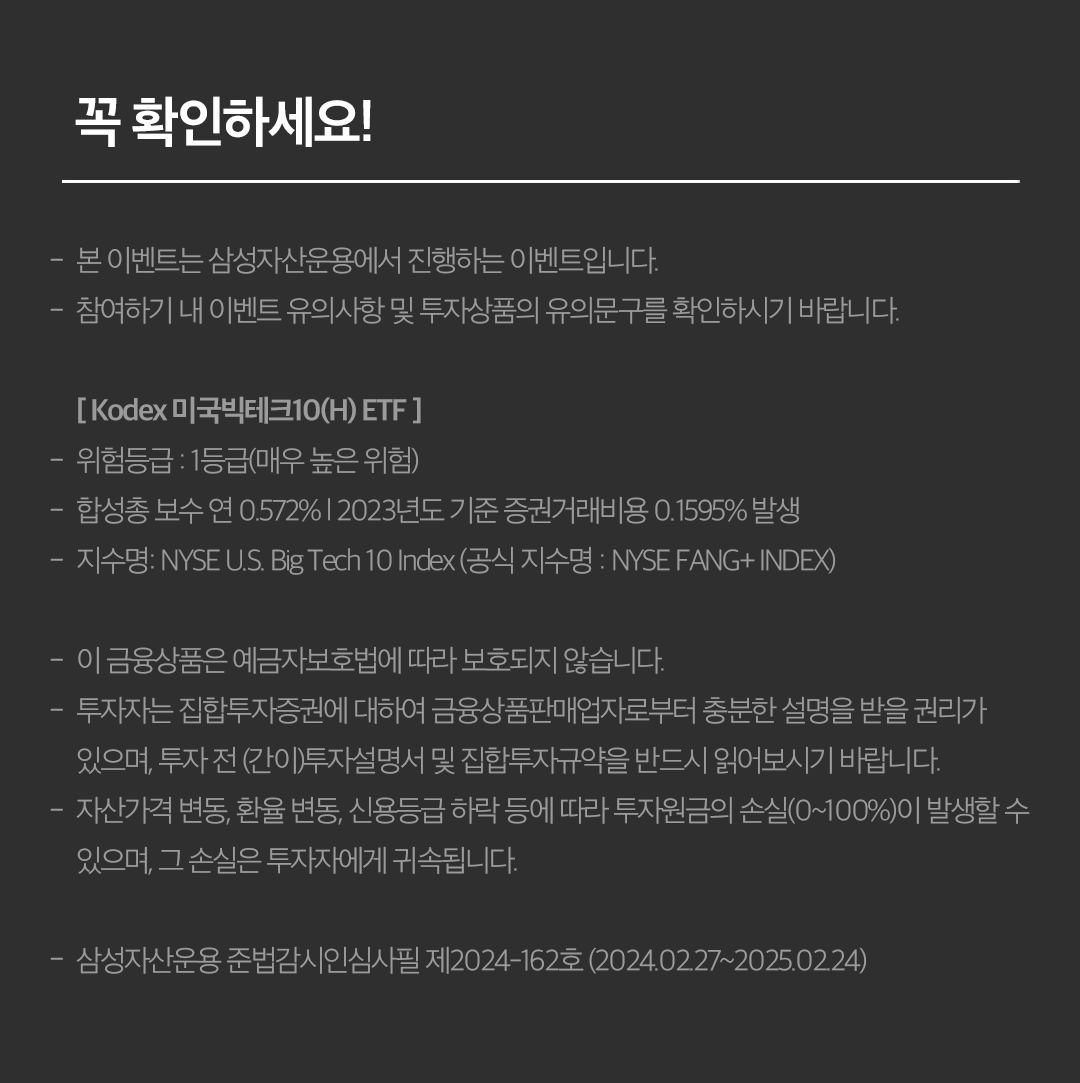 꼭 확인하세요!

- 본 이벤트는 삼성자산운용에서 진행하는 이벤트입니다.
- 참여하기 내 이벤트 유의사항 및 투자상품의 유의문구를 확인하시기 바랍니다.

[ Kodex 미국빅테크10(H) ETF ]
- 위험등급 : 1등급(매우 높은 위험)
- 합성총 보수 연 0.572% l 2023년도 기준 증권거래비용 0.1595% 발생
- 지수명: NYSE U.S. Big Tech 10 Index (공식 지수명 : NYSE FANG+ INDEX)

- 이 금융상품은 예금자보호법에 따라 보호되지 않습니다.
- 투자자는 집합투자증권에 대하여 금융상품판매업자로부터 충분한 설명을 받을 권리가 있으며, 투자 전 (간이)투자설명서 및 집합투자규약을 반드시 읽어보시기 바랍니다.
- 자산가격 변동, 환율 변동, 신용등급 하락 등에 따라 투자원금의 손실(0~100%)이 발생할 수 있으며, 그 손실은 투자자에게 귀속됩니다.

- 삼성자산운용 준법감시인심사필 제2024-162호 (2024.02.27~2025.02.24)